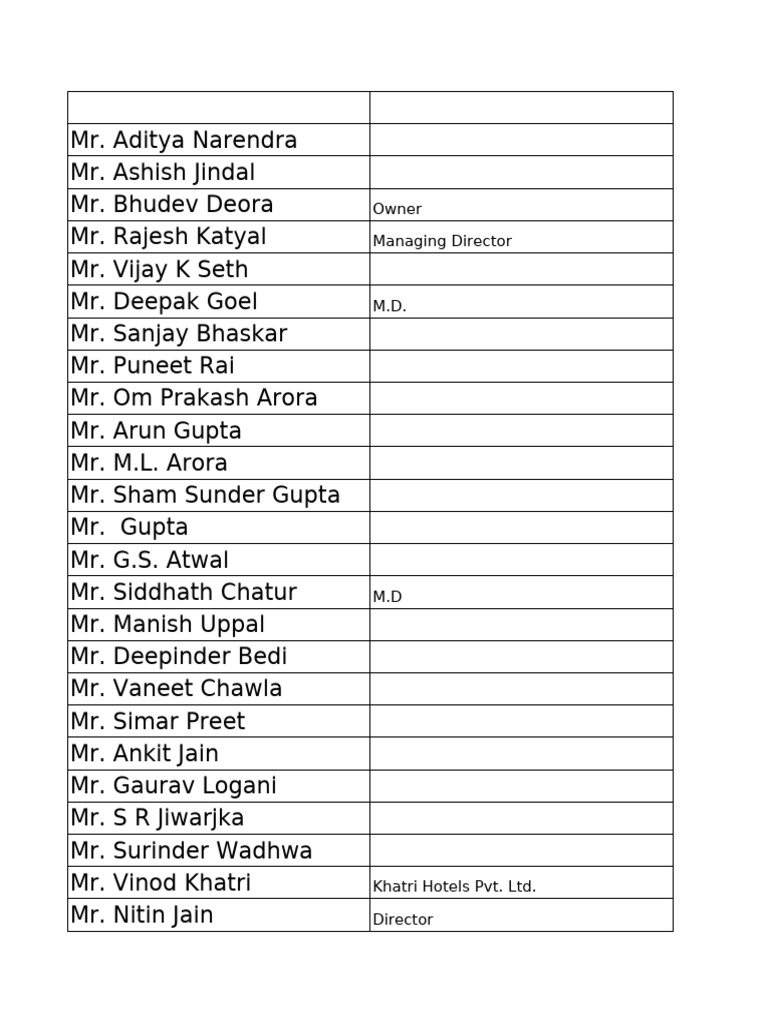 | | |
|---|---|
| Mr. Aditya Narendra | |
| Mr. Ashish Jindal | |
| Mr. Bhudev Deora | Owner |
| Mr. Rajesh Katyal | Managing Director |
| Mr. Vijay K Seth | |
| Mr. Deepak Goel | M.D. |
| Mr. Sanjay Bhaskar | |
| Mr. Puneet Rai | |
| Mr. Om Prakash Arora | |
| Mr. Arun Gupta | |
| Mr. M.L. Arora | |
| Mr. Sham Sunder Gupta | |
| Mr.  Gupta | |
| Mr. G.S. Atwal | |
| Mr. Siddhath Chatur | M.D |
| Mr. Manish Uppal | |
| Mr. Deepinder Bedi | |
| Mr. Vaneet Chawla | |
| Mr. Simar Preet | |
| Mr. Ankit Jain | |
| Mr. Gaurav Logani | |
| Mr. S R Jiwarjka | |
| Mr. Surinder Wadhwa | |
| Mr. Vinod Khatri | Khatri Hotels Pvt. Ltd. |
| Mr. Nitin Jain | Director |